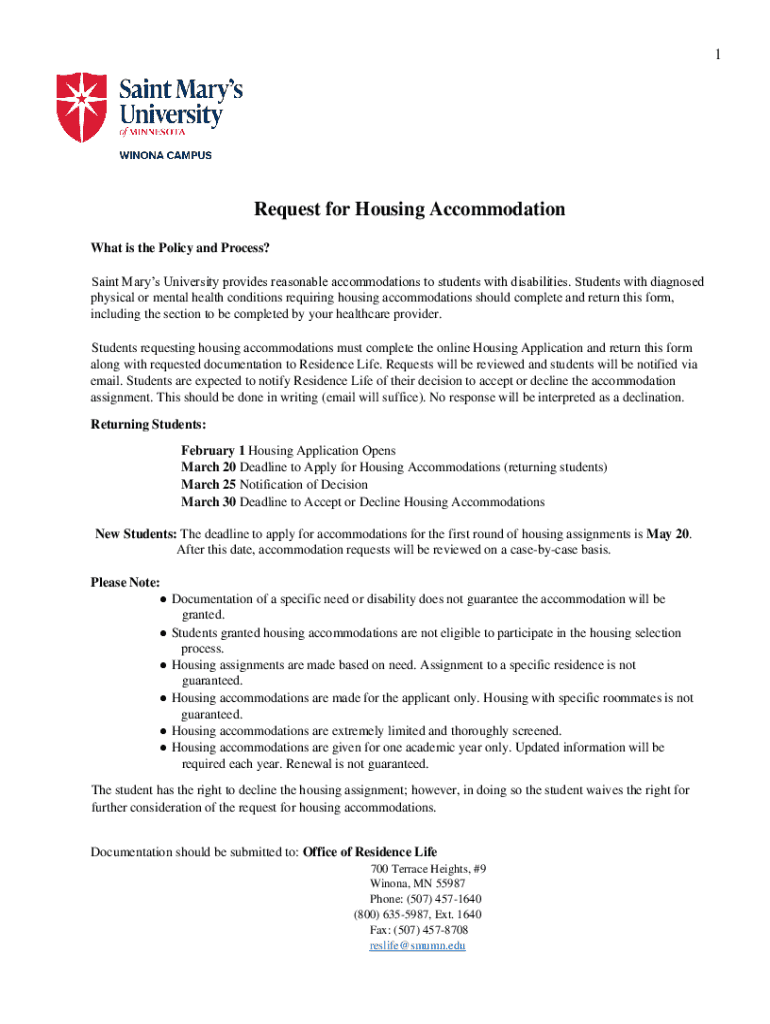 1

Saint Mary's University of MINNESOTA

WINONA CAMPUS

Request for Housing Accommodation

What is the Policy and Process?

Saint Mary's University provides reasonable accommodations to students with disabilities. Students with diagnosed physical or mental health conditions requiring housing accommodations should complete and return this form, including the section to be completed by your healthcare provider.

Students requesting housing accommodations must complete the online Housing Application and return this form along with requested documentation to Residence Life. Requests will be reviewed and students will be notified via email. Students are expected to notify Residence Life of their decision to accept or decline the accommodation assignment. This should be done in writing (email will suffice). No response will be interpreted as a declination.

Returning Students:

February 1 Housing Application Opens
March 20 Deadline to Apply for Housing Accommodations (returning students)
March 25 Notification of Decision
March 30 Deadline to Accept or Decline Housing Accommodations

New Students: The deadline to apply for accommodations for the first round of housing assignments is May 20. After this date, accommodation requests will be reviewed on a case-by-case basis.

Please Note:
● Documentation of a specific need or disability does not guarantee the accommodation will be granted.
● Students granted housing accommodations are not eligible to participate in the housing selection process.
● Housing assignments are made based on need. Assignment to a specific residence is not guaranteed.
● Housing accommodations are made for the applicant only. Housing with specific roommates is not guaranteed.
● Housing accommodations are extremely limited and thoroughly screened.
● Housing accommodations are given for one academic year only. Updated information will be required each year. Renewal is not guaranteed.

The student has the right to decline the housing assignment; however, in doing so the student waives the right for further consideration of the request for housing accommodations.

Documentation should be submitted to: Office of Residence Life
700 Terrace Heights, #9
Winona, MN 55987
Phone: (507) 457-1640
(800) 635-5987, Ext. 1640
Fax: (507) 457-8708
reslife@smumn.edu